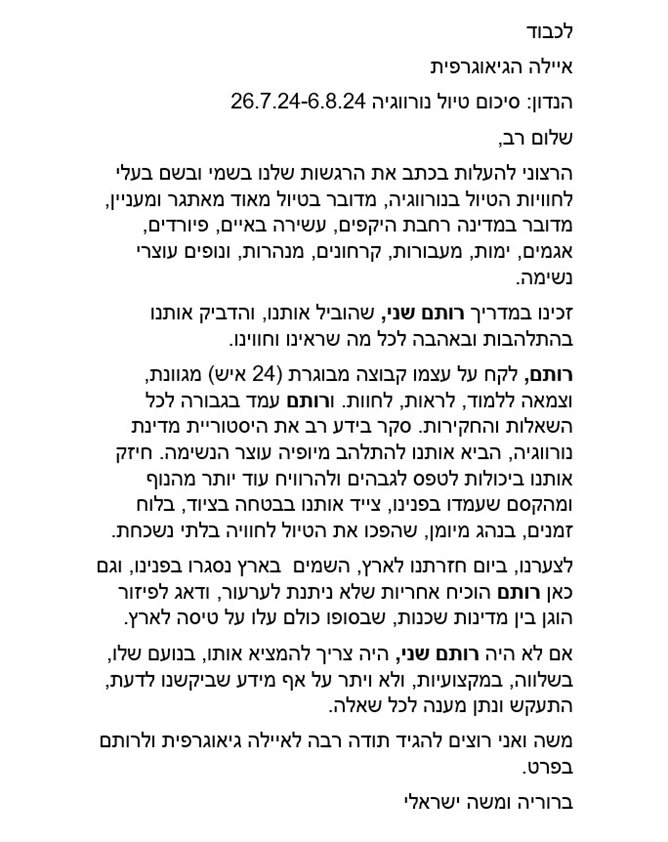 לכבוד

איילה הגיאוגרפית

הנדון: סיכום טיול נורווגיה 26.7.24-6.8.24

שלום רב,

הרצוני להעלות בכתב את הרגשות שלנו בשמי ובשם בעלי לחוויות הטיול בנורווגיה, מדובר בטיול מאוד מאתגר ומעניין, מדובר במדינה רחבת היקפים, עשירה באיים, פיורדים, אגמים, ימות, מעבורות, קרחונים, מנהרות, ונופים עוצרי נשימה.

זכינו במדריך רותם שני, שהוביל אותנו, והדביק אותנו בהתלהבות ובאהבה לכל מה שראינו וחווינו.

רותם, לקח על עצמו קבוצה מבוגרת (24 איש) מגוונת, וצמאה ללמוד, לראות, לחוות. ורותם עמד בגבורה לכל השאלות והחקירות. סקר בידע רב את היסטוריית מדינת נורווגיה, הביא אותנו להתלהב מיופיה עוצר הנשימה. חיזק אותנו ביכולות לטפס לגבהים ולהרוויח עוד יותר מהנוף ומהקסם שעמדו בפנינו, צייד אותנו בבטחה בציוד, בלוח זמנים, בנהג מיומן, שהפכו את הטיול לחוויה בלתי נשכחת.

לצערנו, ביום חזרתנו לארץ, השמים בארץ נסגרו בפנינו, וגם כאן רותם הוכיח אחריות שלא ניתנת לערעור, ודאג לפיזור הוגן בין מדינות שכנות, שבסופו כולם עלו על טיסה לארץ.

אם לא היה רותם שני, היה צריך להמציא אותו, בנועם שלו, בשלווה, במקצועיות, ולא ויתר על אף מידע שביקשנו לדעת, התעקש ונתן מענה לכל שאלה.

משה ואני רוצים להגיד תודה רבה לאיילה גיאוגרפית ולרותם בפרט.

ברוריה ומשה ישראלי